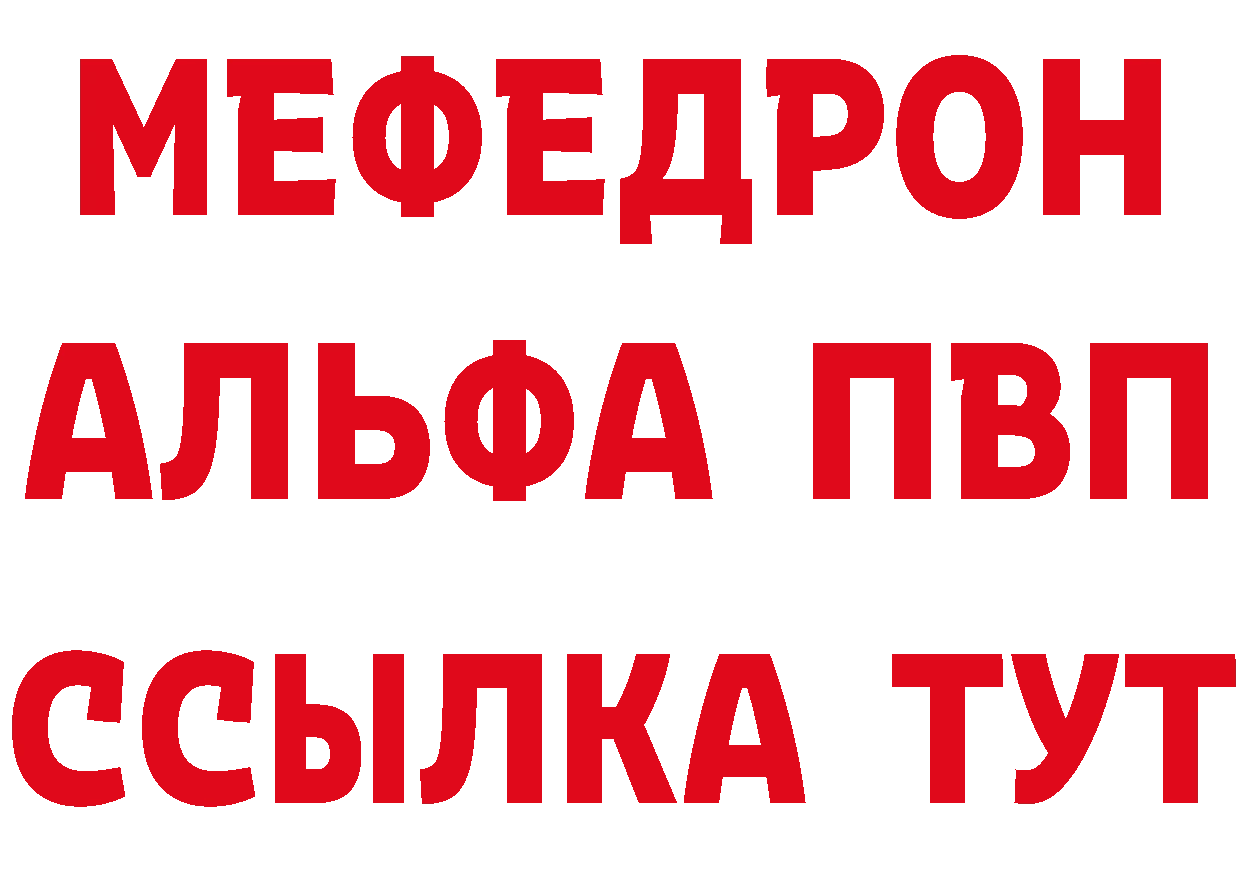 МЕФЕДРОН
АЛЬФА ПВП
ССЫЛКА ТУТ